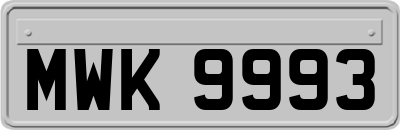 MWK 9993